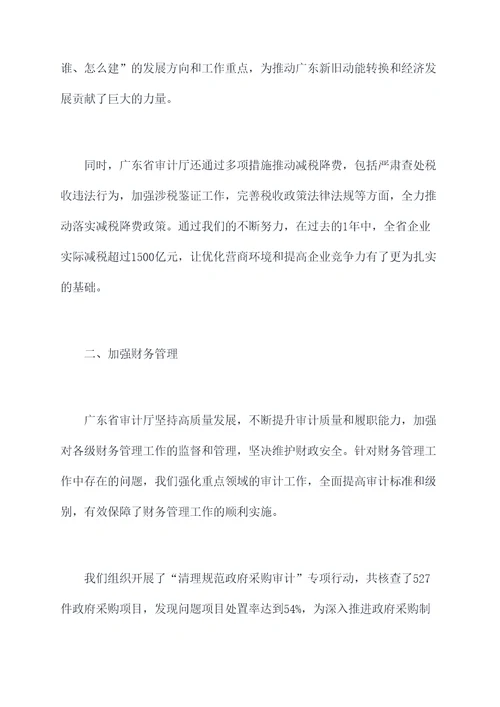 谁、怎么建”的发展方向和工作重点，为推动广东新旧动能转换和经济发展贡献了巨大的力量。

同时，广东省审计厅还通过多项措施推动减税降费，包括严肃查处税收违法行为，加强涉税鉴证工作，完善税收政策法律法规等方面，全力推动落实减税降费政策。通过我们的不断努力，在过去的1年中，全省企业实际减税超过1500亿元，让优化营商环境和提高企业竞争力有了更为扎实的基础。

二、加强财务管理

广东省审计厅坚持高质量发展，不断提升审计质量和履职能力，加强对各级财务管理工作的监督和管理，坚决维护财政安全。针对财务管理工作中存在的问题，我们强化重点领域的审计工作，全面提高审计标准和级别，有效保障了财务管理工作的顺利实施。

我们组织开展了“清理规范政府采购审计”专项行动，共核查了527件政府采购项目，发现问题项目处置率达到54%，为深入推进政府采购制